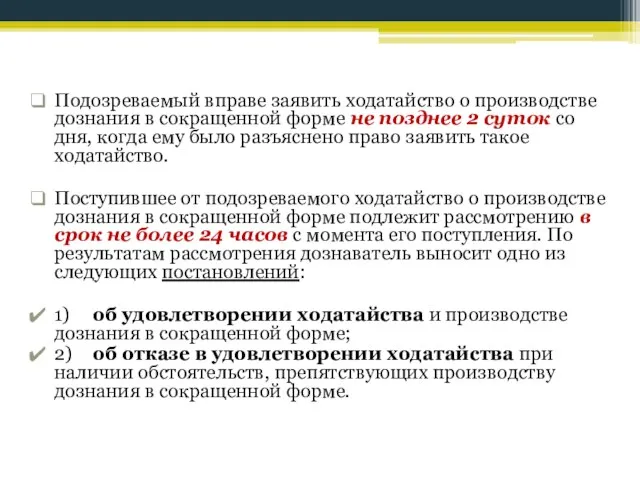 Подозреваемый вправе заявить ходатайство о производстве дознания в сокращенной форме не позднее 2 суток со дня, когда ему было разъяснено право заявить такое ходатайство.

Поступившее от подозреваемого ходатайство о производстве дознания в сокращенной форме подлежит рассмотрению в срок не более 24 часов с момента его поступления. По результатам рассмотрения дознаватель выносит одно из следующих постановлений:

1) об удовлетворении ходатайства и производстве дознания в сокращенной форме;
2) об отказе в удовлетворении ходатайства при наличии обстоятельств, препятствующих производству дознания в сокращенной форме.